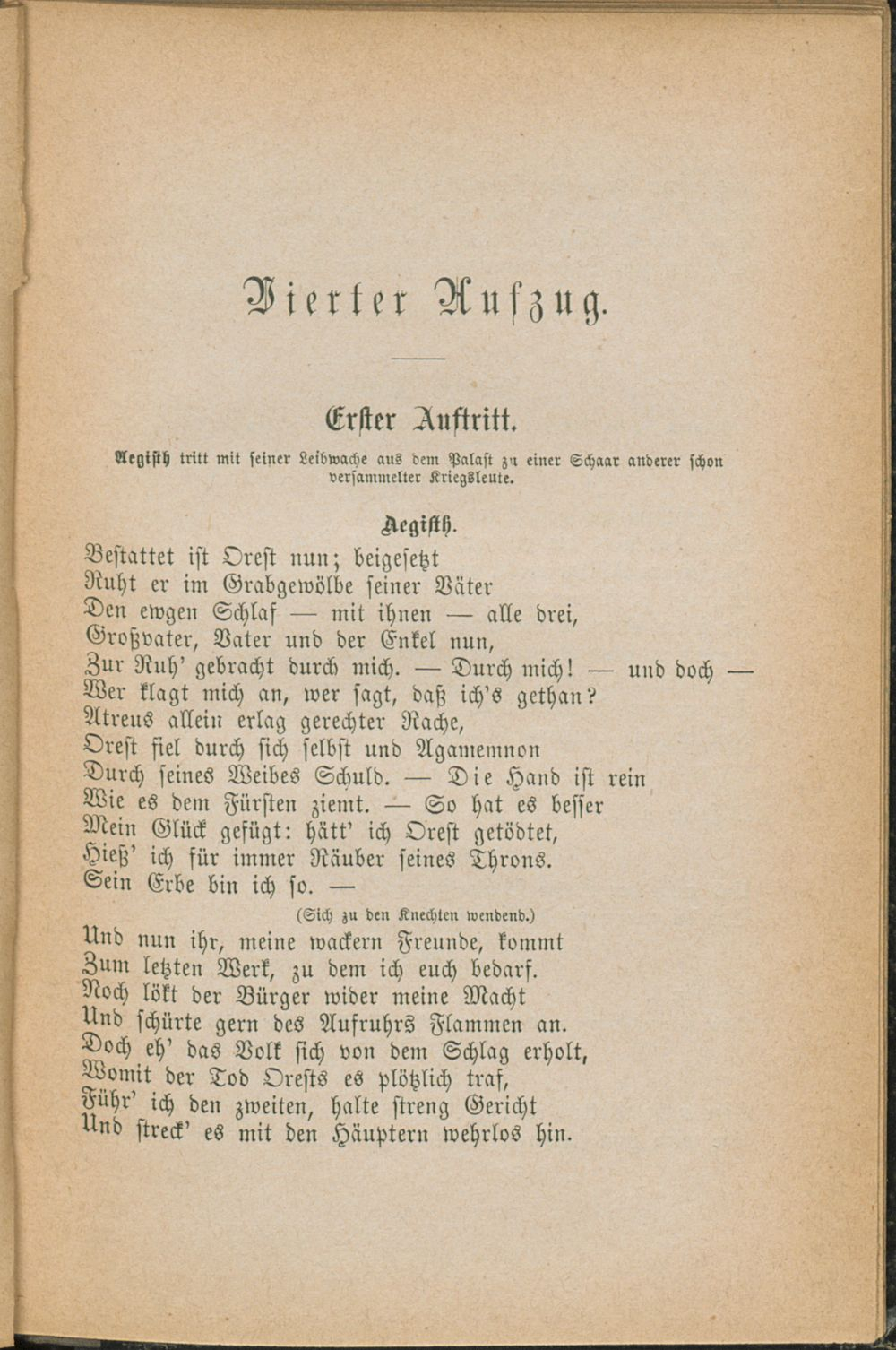 Vierter Aufzug.

Erster Auftritt.

Aegisth tritt mit seiner Leibwache aus dem Palast zu einer Schaar anderer schon versammelter Kriegsleute.

Aegisth.

Bestattet ist Orest nun; beigesetzt
Ruht er im Grabgewölbe seiner Väter
Den ewgen Schlaf — mit ihnen — alle drei,
Großvater, Vater und der Enkel nun,
Zur Ruh' gebracht durch mich. — Durch mich! — und doch —
Wer klagt mich an, wer sagt, daß ich's gethan?
Atreus allein erlag gerechter Rache,
Orest fiel durch sich selbst und Agamemnon
Durch seines Weibes Schuld. — Die Hand ist rein
Wie es dem Fürsten ziemt. — So hat es besser
Mein Glück gefügt: hätt' ich Orest getödtet,
Hieß' ich für immer Räuber seines Throns.
Sein Erbe bin ich so. —

(Sich zu den Knechten wendend.)

Und nun ihr, meine wackern Freunde, kommt
Zum letzten Werk, zu dem ich euch bedarf.
Noch lökt der Bürger wider meine Macht
Und schürte gern des Aufruhrs Flammen an.
Doch eh' das Volk sich von dem Schlag erholt,
Womit der Tod Orests es plötzlich traf,
Führ' ich den zweiten, halte streng Gericht
Und streck' es mit den Häuptern wehrlos hin.